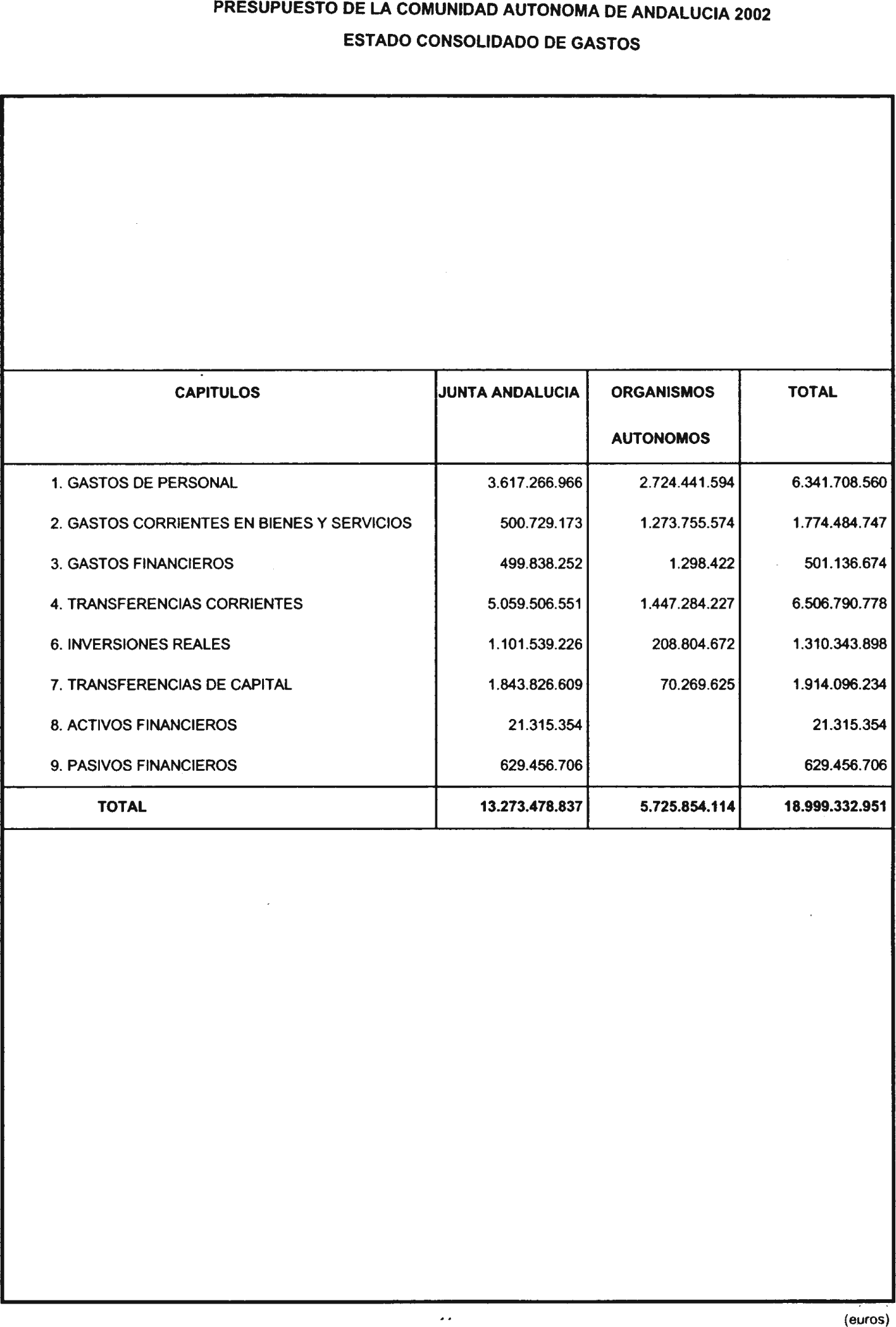 PRESUPUESTO DE LA COMUNIDAD AUTONOMA DE ANDALUCIA 2002

ESTADO CONSOLIDADO DE GASTOS

| CAPITULOS | JUNTA ANDALUCIA | ORGANISMOS AUTONOMOS | TOTAL |
|---|---|---|---|
| 1. GASTOS DE PERSONAL | 3.617.266.966 | 2.724.441.594 | 6.341.708.560 |
| 2. GASTOS CORRIENTES EN BIENES Y SERVICIOS | 500.729.173 | 1.273.755.574 | 1.774.484.747 |
| 3. GASTOS FINANCIEROS | 499.838.252 | 1.298.422 | 501.136.674 |
| 4. TRANSFERENCIAS CORRIENTES | 5.059.506.551 | 1.447.284.227 | 6.506.790.778 |
| 6. INVERSIONES REALES | 1.101.539.226 | 208.804.672 | 1.310.343.898 |
| 7. TRANSFERENCIAS DE CAPITAL | 1.843.826.609 | 70.269.625 | 1.914.096.234 |
| 8. ACTIVOS FINANCIEROS | 21.315.354 | | 21.315.354 |
| 9. PASIVOS FINANCIEROS | 629.456.706 | | 629.456.706 |
| TOTAL | 13.273.478.837 | 5.725.854.114 | 18.999.332.951 |

(euros)